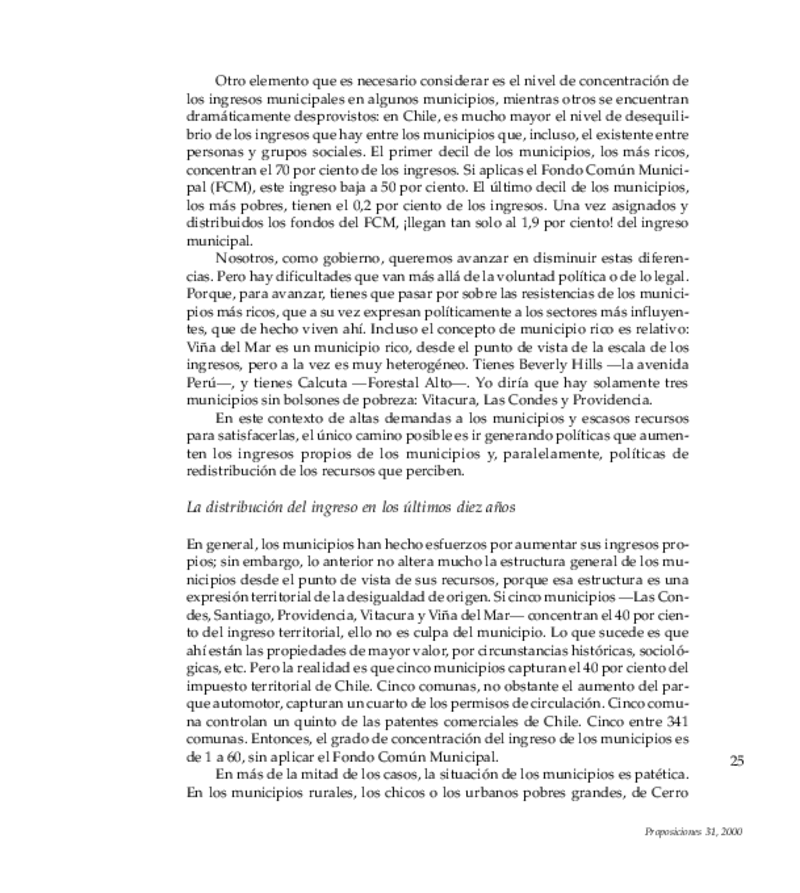 Otro elemento que es necesario considerar es el nivel de concentración de los ingresos municipales en algunos municipios, mientras otros se encuentran dramáticamente desprovistos: en Chile, es mucho mayor el nivel de desequilibrio de los ingresos que hay entre los municipios que, incluso, el existente entre personas y grupos sociales. El primer decil de los municipios, los más ricos, concentran el 70 por ciento de los ingresos. Si aplicas el Fondo Común Municipal (FCM), este ingreso baja a 50 por ciento. El último decil de los municipios, los más pobres, tienen el 0,2 por ciento de los ingresos. Una vez asignados y distribuidos los fondos del FCM, ¡llegan tan solo al 1,9 por ciento! del ingreso municipal.

Nosotros, como gobierno, queremos avanzar en disminuir estas diferencias. Pero hay dificultades que van más allá de la voluntad política o de lo legal. Porque, para avanzar, tienes que pasar por sobre las resistencias de los municipios más ricos, que a su vez expresan políticamente a los sectores más influyentes, que de hecho viven ahí. Incluso el concepto de municipio rico es relativo: Viña del Mar es un municipio rico, desde el punto de vista de la escala de los ingresos, pero a la vez es muy heterogéneo. Tienes Beverly Hills —la avenida Perú—, y tienes Calcuta —Forestal Alto—. Yo diría que hay solamente tres municipios sin bolsones de pobreza: Vitacura, Las Condes y Providencia.

En este contexto de altas demandas a los municipios y escasos recursos para satisfacerlas, el único camino posible es ir generando políticas que aumenten los ingresos propios de los municipios y, paralelamente, políticas de redistribución de los recursos que perciben.

La distribución del ingreso en los últimos diez años

En general, los municipios han hecho esfuerzos por aumentar sus ingresos propios; sin embargo, lo anterior no altera mucho la estructura general de los municipios desde el punto de vista de sus recursos, porque esa estructura es una expresión territorial de la desigualdad de origen. Si cinco municipios —Las Condes, Santiago, Providencia, Vitacura y Viña del Mar— concentran el 40 por ciento del ingreso territorial, ello no es culpa del municipio. Lo que sucede es que ahí están las propiedades de mayor valor, por circunstancias históricas, sociológicas, etc. Pero la realidad es que cinco municipios capturan el 40 por ciento del impuesto territorial de Chile. Cinco comunas, no obstante el aumento del parque automotor, capturan un cuarto de los permisos de circulación. Cinco comuna controlan un quinto de las patentes comerciales de Chile. Cinco entre 341 comunas. Entonces, el grado de concentración del ingreso de los municipios es de 1 a 60, sin aplicar el Fondo Común Municipal.

En más de la mitad de los casos, la situación de los municipios es patética. En los municipios rurales, los chicos o los urbanos pobres grandes, de Cerro

25

Proposiciones 31, 2000